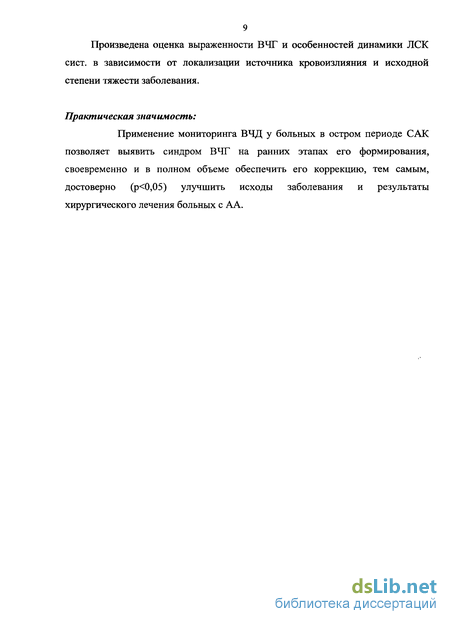 9

Произведена оценка выраженности ВЧГ и особенностей динамики ЛСК сист. в зависимости от локализации источника кровоизлияния и исходной степени тяжести заболевания.

Практическая значимость:

Применение мониторинга ВЧД у больных в остром периоде САК позволяет выявить синдром ВЧГ на ранних этапах его формирования, своевременно и в полном объеме обеспечить его коррекцию, тем самым, достоверно (p<0,05) улучшить исходы заболевания и результаты хирургического лечения больных с АА.

dsLib.net
библиотека диссертаций